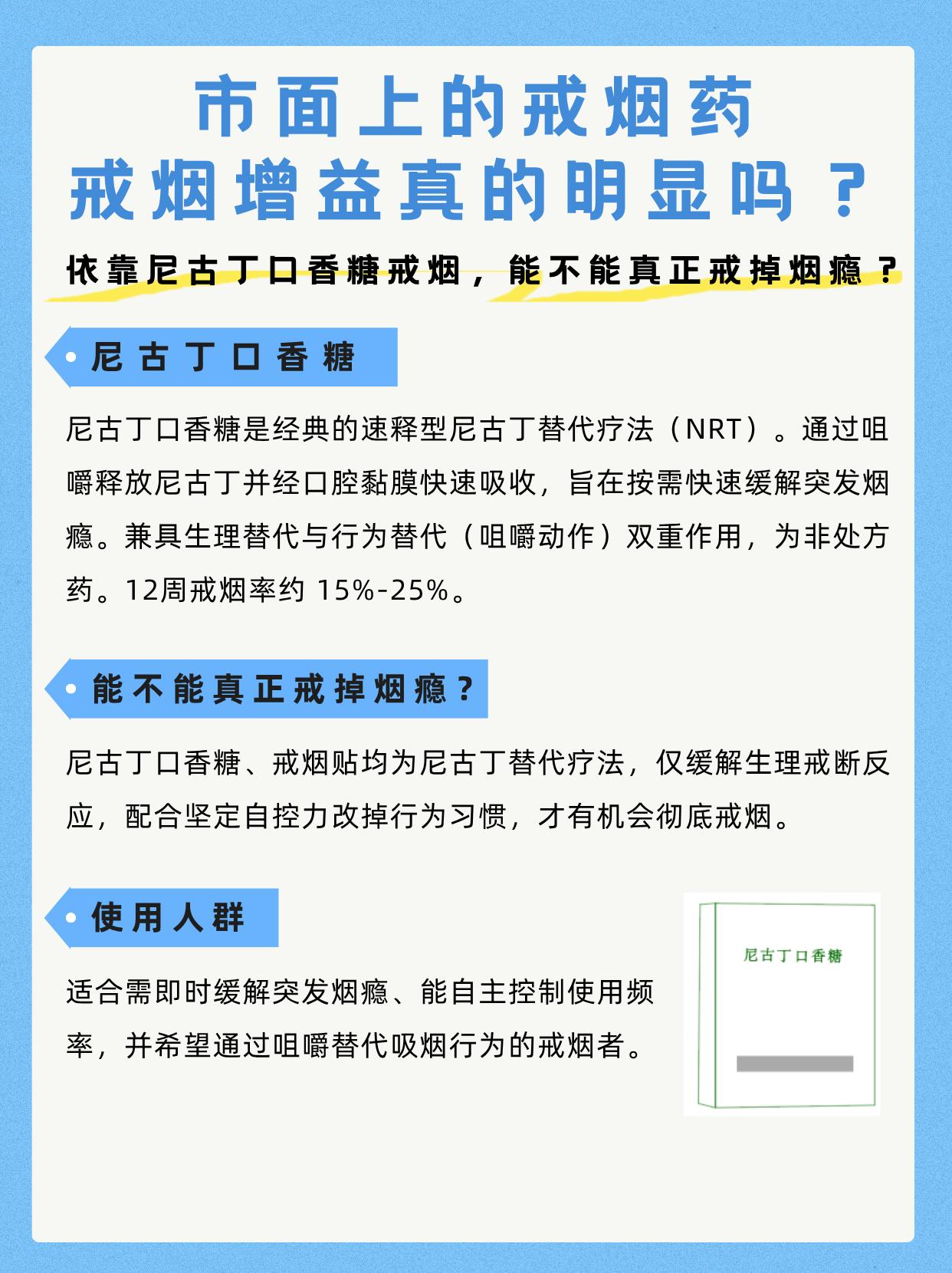 市面上的戒烟药
戒烟增益真的明显吗？

依靠尼古丁口香糖戒烟，能不能真正戒掉烟瘾？

尼古丁口香糖

尼古丁口香糖是经典的速释型尼古丁替代疗法（NRT）。通过咀嚼释放尼古丁并经口腔黏膜快速吸收，旨在按需快速缓解突发烟瘾。兼具生理替代与行为替代（咀嚼动作）双重作用，为非处方药。12周戒烟率约 15%-25%。

能不能真正戒掉烟瘾？

尼古丁口香糖、戒烟贴均为尼古丁替代疗法，仅缓解生理戒断反应，配合坚定自控力改掉行为习惯，才有机会彻底戒烟。

使用人群

适合需即时缓解突发烟瘾、能自主控制使用频率，并希望通过咀嚼替代吸烟行为的戒烟者。

尼古丁口香糖